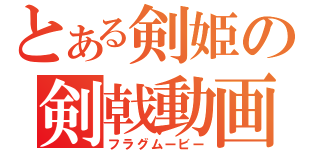 とある剣姫の
剣戟動画
フラグムービー